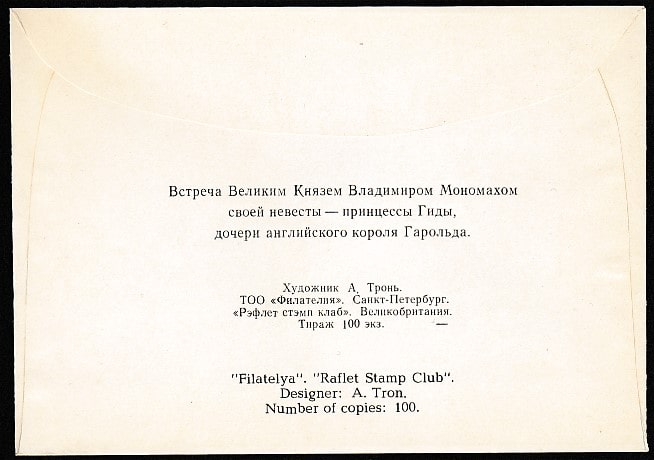 Встреча Великим Князем Владимиром Мономахом своей невесты — принцессы Гиды, дочери английского короля Гарольда.

Художник А. Тронь.
ТОО «Филателия». Санкт-Петербург.
«Рэфлет стэмп клаб». Великобритания.
Тираж 100 экз. —

"Filatelya". "Raflet Stamp Club".
Designer: A. Tron.
Number of copies: 100.